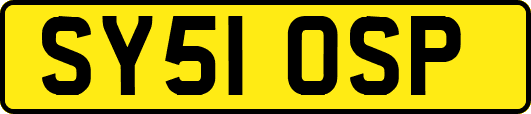 SY51 OSP